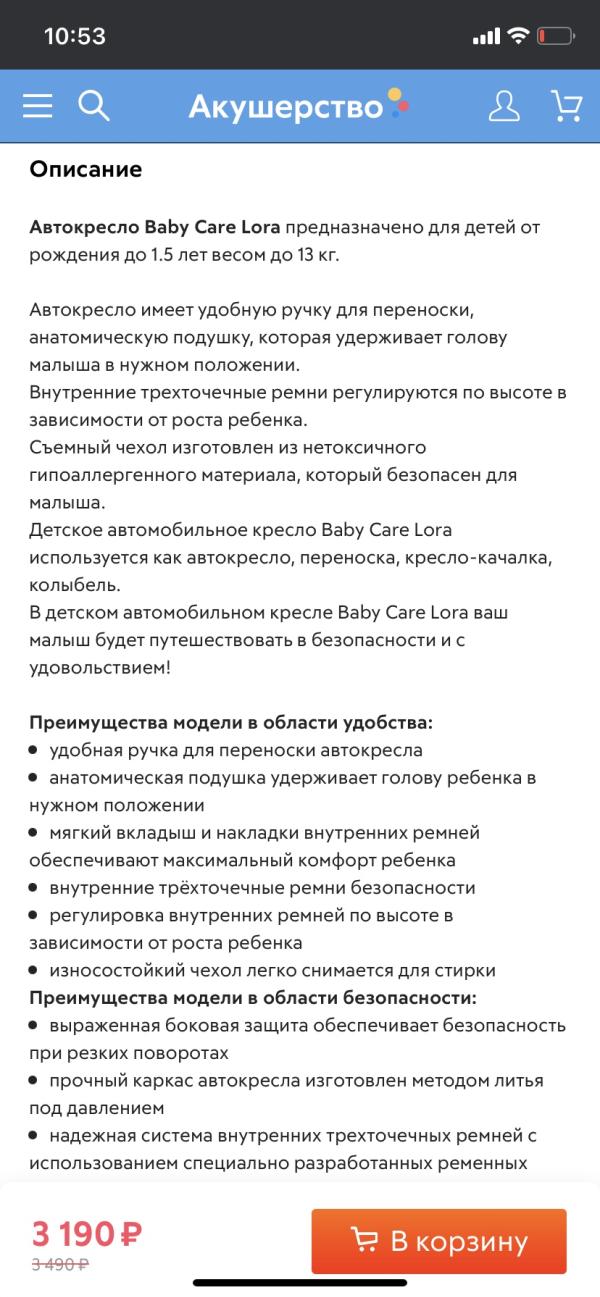 10:53

Акушерство

Описание

Автокресло Baby Care Lora предназначено для детей от рождения до 1.5 лет весом до 13 кг.

Автокресло имеет удобную ручку для переноски, анатомическую подушку, которая удерживает голову малыша в нужном положении.
Внутренние трехточечные ремни регулируются по высоте в зависимости от роста ребенка.
Съемный чехол изготовлен из нетоксичного гипоаллергенного материала, который безопасен для малыша.
Детское автомобильное кресло Baby Care Lora используется как автокресло, переноска, кресло-качалка, колыбель.
В детском автомобильном кресле Baby Care Lora ваш малыш будет путешествовать в безопасности и с удовольствием!

Преимущества модели в области удобства:
• удобная ручка для переноски автокресла
• анатомическая подушка удерживает голову ребенка в нужном положении
• мягкий вкладыш и накладки внутренних ремней обеспечивают максимальный комфорт ребенка
• внутренние трёхточечные ремни безопасности
• регулировка внутренних ремней по высоте в зависимости от роста ребенка
• износостойкий чехол легко снимается для стирки
Преимущества модели в области безопасности:
• выраженная боковая защита обеспечивает безопасность при резких поворотах
• прочный каркас автокресла изготовлен методом литья под давлением
• надежная система внутренних трехточечных ремней с использованием специально разработанных ременных

3 190 ₽
3 490 ₽
В корзину